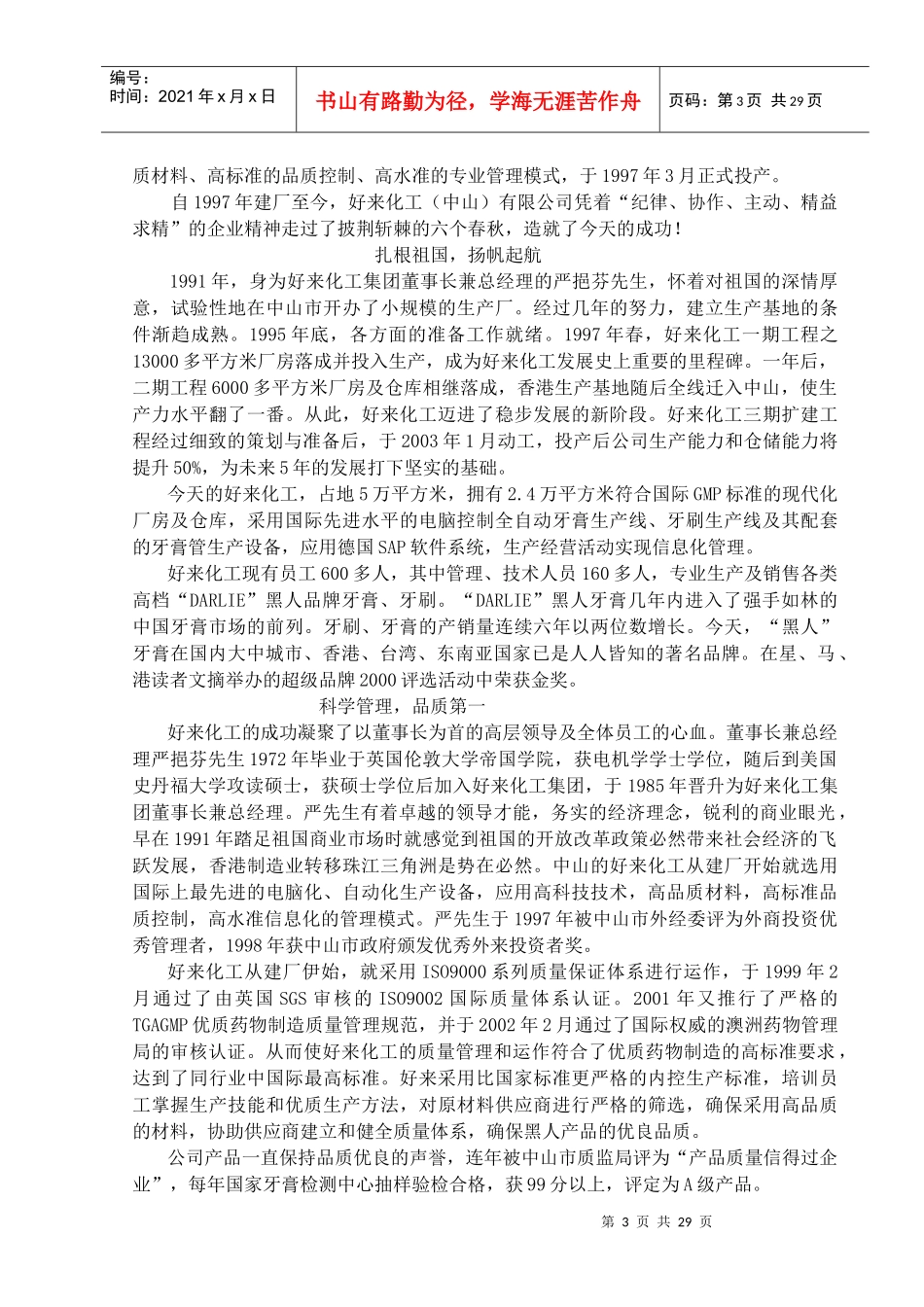 编号：
时间：2021年x月x日

书山有路勤为径，学海无涯苦作舟

页码：第3页 共29页

质材料、高标准的品质控制、高水准的专业管理模式，于1997年3月正式投产。

自1997年建厂至今，好来化工（中山）有限公司凭着“纪律、协作、主动、精益求精”的企业精神走过了披荆斩棘的六个春秋，造就了今天的成功！

扎根祖国，扬帆起航

1991年，身为好来化工集团董事长兼总经理的严挹芬先生，怀着对祖国的深情厚意，试验性地在中山市开办了小规模的生产厂。经过几年的努力，建立生产基地的条件渐趋成熟。1995年底，各方面的准备工作就绪。1997年春，好来化工一期工程之13000多平方米厂房落成并投入生产，成为好来化工发展史上重要的里程碑。一年后，二期工程6000多平方米厂房及仓库相继落成，香港生产基地随后全线迁入中山，使生产力水平翻了一番。从此，好来化工迈进了稳步发展的新阶段。好来化工三期扩建工程经过细致的策划与准备后，于2003年1月动工，投产后公司生产能力和仓储能力将提升50%，为未来5年的发展打下坚实的基础。

今天的好来化工，占地5万平方米，拥有2.4万平方米符合国际GMP标准的现代化厂房及仓库，采用国际先进水平的电脑控制全自动牙膏生产线、牙刷生产线及其配套的牙膏管生产设备，应用德国SAP软件系统，生产经营活动实现信息化管理。

好来化工现有员工600多人，其中管理、技术人员160多人，专业生产及销售各类高档“DARLIE”黑人品牌牙膏、牙刷。“DARLIE”黑人牙膏几年内进入了强手如林的中国牙膏市场的前列。牙刷、牙膏的产销量连续六年以两位数增长。今天，“黑人”牙膏在国内大中城市、香港、台湾、东南亚国家已是人人皆知的著名品牌。在星、马、港读者文摘举办的超级品牌2000评选活动中荣获金奖。

科学管理，品质第一

好来化工的成功凝聚了以董事长为首的高层领导及全体员工的心血。董事长兼总经理严挹芬先生1972年毕业于英国伦敦大学帝国学院，获电机学学士学位，随后到美国史丹福大学攻读硕士，获硕士学位后加入好来化工集团，于1985年晋升为好来化工集团董事长兼总经理。严先生有着卓越的领导才能，务实的经济理念，锐利的商业眼光，早在1991年踏足祖国商业市场时就感觉到祖国的开放改革政策必然带来社会经济的飞跃发展，香港制造业转移珠江三角洲是势在必然。中山的好来化工从建厂开始就选用国际上最先进的电脑化、自动化生产设备，应用高科技技术，高品质材料，高标准品质控制，高水准信息化的管理模式。严先生于1997年被中山市外经委评为外商投资优秀管理者，1998年获中山市政府颁发优秀外来投资者奖。

好来化工从建厂伊始，就采用ISO9000系列质量保证体系进行运作，于1999年2月通过了由英国SGS审核的ISO9002国际质量体系认证。2001年又推行了严格的TGAGMP优质药物制造质量管理规范，并于2002年2月通过了国际权威的澳洲药物管理局的审核认证。从而使好来化工的质量管理和运作符合了优质药物制造的高标准要求，达到了同行业中国际最高标准。好来采用比国家标准更严格的内控生产标准，培训员工掌握生产技能和优质生产方法，对原材料供应商进行严格的筛选，确保采用高品质的材料，协助供应商建立和健全质量体系，确保黑人产品的优良品质。

公司产品一直保持品质优良的声誉，连年被中山市质监局评为“产品质量信得过企业”，每年国家牙膏检测中心抽样验检合格，获99分以上，评定为A级产品。

第 3 页 共 29 页